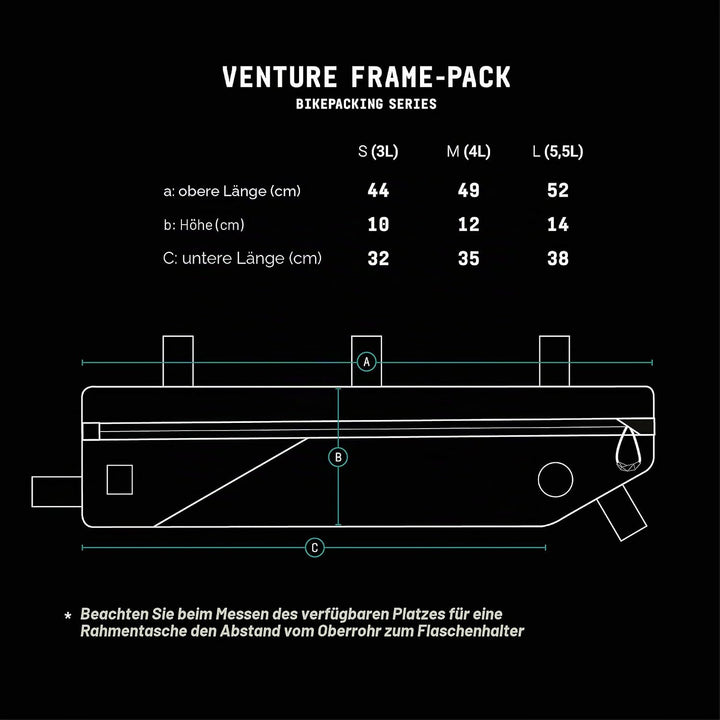 VENTURE FRAME-PACK
BIKEPACKING SERIES

| | S (3L) | M (4L) | L (5,5L) |
|---|---|---|---|
| a: obere Länge (cm) | 44 | 49 | 52 |
| b: Höhe (cm) | 10 | 12 | 14 |
| C: untere Länge (cm) | 32 | 35 | 38 |

A

B

C

* Beachten Sie beim Messen des verfügbaren Platzes für eine Rahmentasche den Abstand vom Oberrohr zum Flaschenhalter